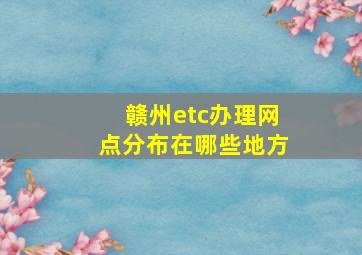 赣州etc办理网点分布在哪些地方